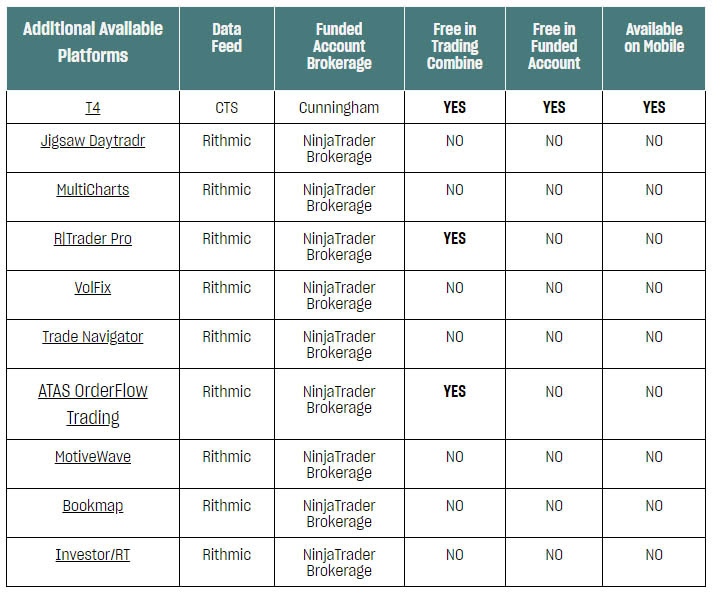 | Additional Available Platforms | Data Feed | Funded Account Brokerage | Free in Trading Combine | Free in Funded Account | Available on Mobile |
|---|---|---|---|---|---|
| T4 | CTS | Cunningham | YES | YES | YES |
| Jigsaw Daytradr | Rithmic | NinjaTrader Brokerage | NO | NO | NO |
| MultiCharts | Rithmic | NinjaTrader Brokerage | NO | NO | NO |
| R\|Trader Pro | Rithmic | NinjaTrader Brokerage | YES | NO | NO |
| VolFix | Rithmic | NinjaTrader Brokerage | NO | NO | NO |
| Trade Navigator | Rithmic | NinjaTrader Brokerage | NO | NO | NO |
| ATAS OrderFlow Trading | Rithmic | NinjaTrader Brokerage | YES | NO | NO |
| MotiveWave | Rithmic | NinjaTrader Brokerage | NO | NO | NO |
| Bookmap | Rithmic | NinjaTrader Brokerage | NO | NO | NO |
| Investor/RT | Rithmic | NinjaTrader Brokerage | NO | NO | NO |